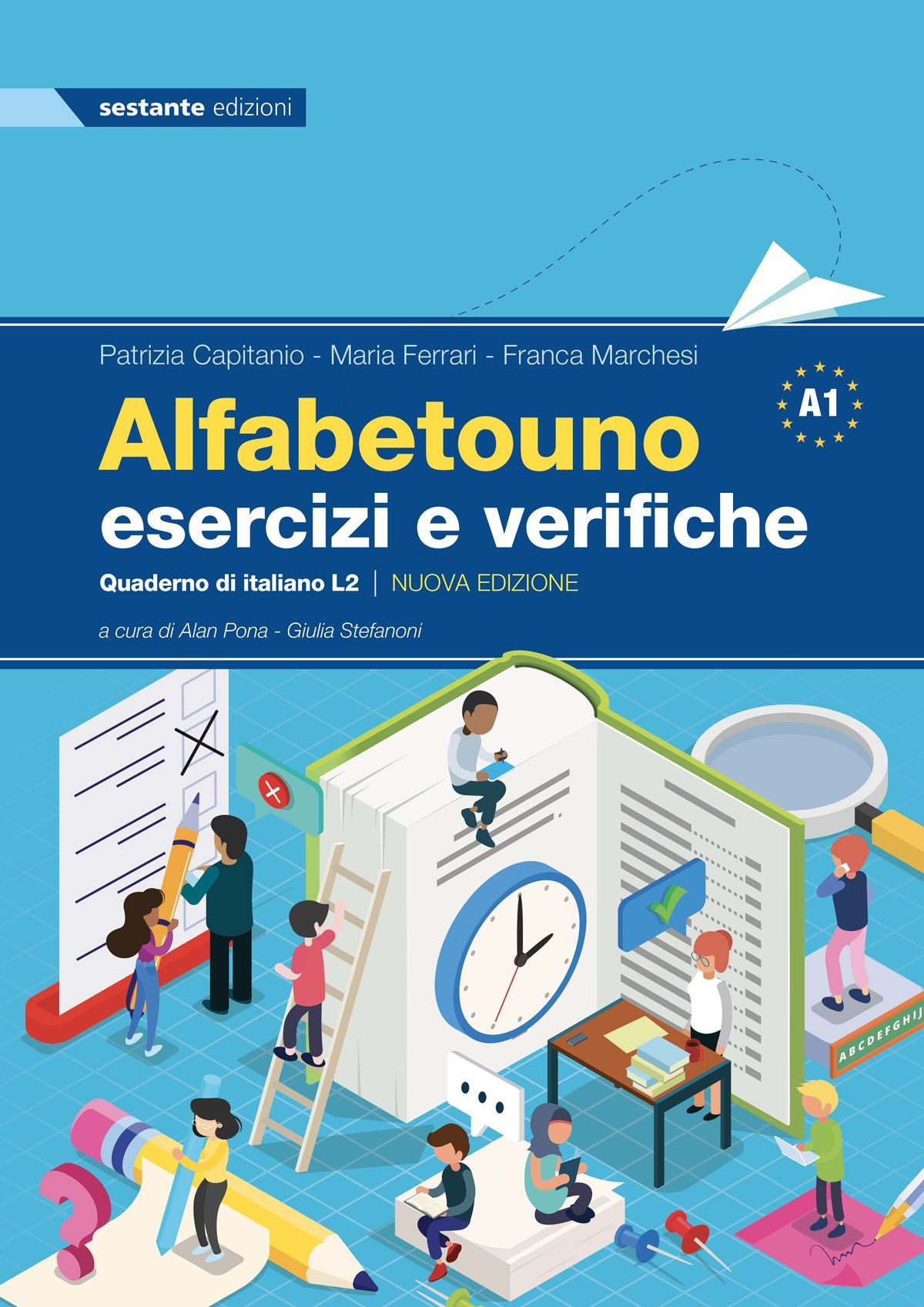 sestante edizioni

Patrizia Capitanio - Maria Ferrari - Franca Marchesi

A1

Alfabetouno
esercizi e verifiche

Quaderno di italiano L2 | NUOVA EDIZIONE

a cura di Alan Pona - Giulia Stefanoni

ABCDEFGHIJ